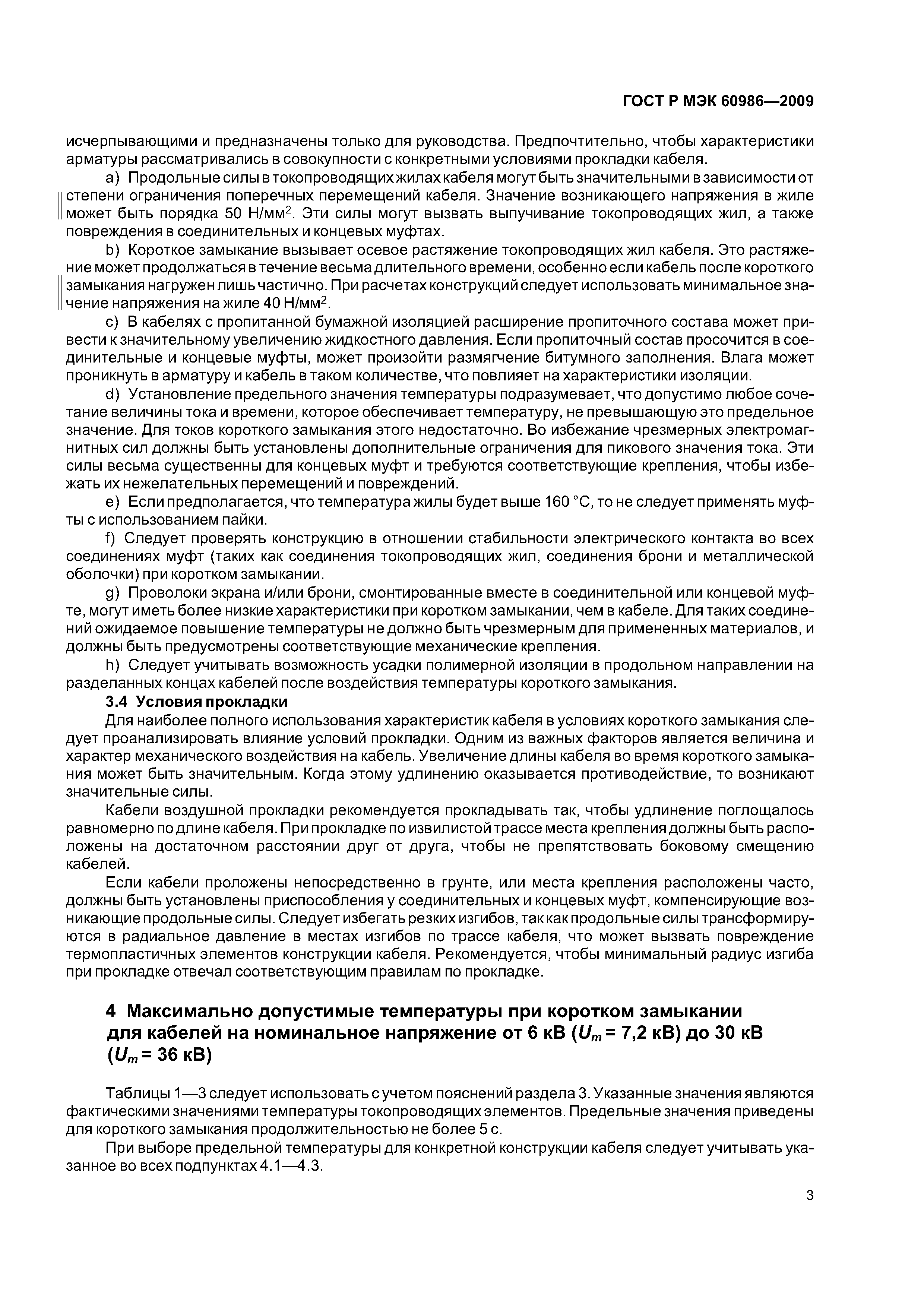 ГОСТ Р МЭК 60986—2009

исчерпывающими и предназначены только для руководства. Предпочтительно, чтобы характеристики арматуры рассматривались в совокупности с конкретными условиями прокладки кабеля.

a) Продольные силы в токопроводящих жилах кабеля могут быть значительными в зависимости от степени ограничения поперечных перемещений кабеля. Значение возникающего напряжения в жиле может быть порядка 50 Н/мм$^2$. Эти силы могут вызвать выпучивание токопроводящих жил, а также повреждения в соединительных и концевых муфтах.

b) Короткое замыкание вызывает осевое растяжение токопроводящих жил кабеля. Это растяжение может продолжаться в течение весьма длительного времени, особенно если кабель после короткого замыкания нагружен лишь частично. При расчетах конструкций следует использовать минимальное значение напряжения на жиле 40 Н/мм$^2$.

c) В кабелях с пропитанной бумажной изоляцией расширение пропиточного состава может привести к значительному увеличению жидкостного давления. Если пропиточный состав просочится в соединительные и концевые муфты, может произойти размягчение битумного заполнения. Влага может проникнуть в арматуру и кабель в таком количестве, что повлияет на характеристики изоляции.

d) Установление предельного значения температуры подразумевает, что допустимо любое сочетание величины тока и времени, которое обеспечивает температуру, не превышающую это предельное значение. Для токов короткого замыкания этого недостаточно. Во избежание чрезмерных электромагнитных сил должны быть установлены дополнительные ограничения для пикового значения тока. Эти силы весьма существенны для концевых муфт и требуются соответствующие крепления, чтобы избежать их нежелательных перемещений и повреждений.

e) Если предполагается, что температура жилы будет выше 160 °С, то не следует применять муфты с использованием пайки.

f) Следует проверять конструкцию в отношении стабильности электрического контакта во всех соединениях муфт (таких как соединения токопроводящих жил, соединения брони и металлической оболочки) при коротком замыкании.

g) Проволоки экрана и/или брони, смонтированные вместе в соединительной или концевой муфте, могут иметь более низкие характеристики при коротком замыкании, чем в кабеле. Для таких соединений ожидаемое повышение температуры не должно быть чрезмерным для примененных материалов, и должны быть предусмотрены соответствующие механические крепления.

h) Следует учитывать возможность усадки полимерной изоляции в продольном направлении на разделанных концах кабелей после воздействия температуры короткого замыкания.

3.4 Условия прокладки

Для наиболее полного использования характеристик кабеля в условиях короткого замыкания следует проанализировать влияние условий прокладки. Одним из важных факторов является величина и характер механического воздействия на кабель. Увеличение длины кабеля во время короткого замыкания может быть значительным. Когда этому удлинению оказывается противодействие, то возникают значительные силы.

Кабели воздушной прокладки рекомендуется прокладывать так, чтобы удлинение поглощалось равномерно по длине кабеля. При прокладке по извилистой трассе места крепления должны быть расположены на достаточном расстоянии друг от друга, чтобы не препятствовать боковому смещению кабелей.

Если кабели проложены непосредственно в грунте, или места крепления расположены часто, должны быть установлены приспособления у соединительных и концевых муфт, компенсирующие возникающие продольные силы. Следует избегать резких изгибов, так как продольные силы трансформируются в радиальное давление в местах изгибов по трассе кабеля, что может вызвать повреждение термопластичных элементов конструкции кабеля. Рекомендуется, чтобы минимальный радиус изгиба при прокладке отвечал соответствующим правилам по прокладке.

4 Максимально допустимые температуры при коротком замыкании для кабелей на номинальное напряжение от 6 кВ ($U_m$ = 7,2 кВ) до 30 кВ ($U_m$ = 36 кВ)

Таблицы 1—3 следует использовать с учетом пояснений раздела 3. Указанные значения являются фактическими значениями температуры токопроводящих элементов. Предельные значения приведены для короткого замыкания продолжительностью не более 5 с.

При выборе предельной температуры для конкретной конструкции кабеля следует учитывать указанное во всех подпунктах 4.1—4.3.

3